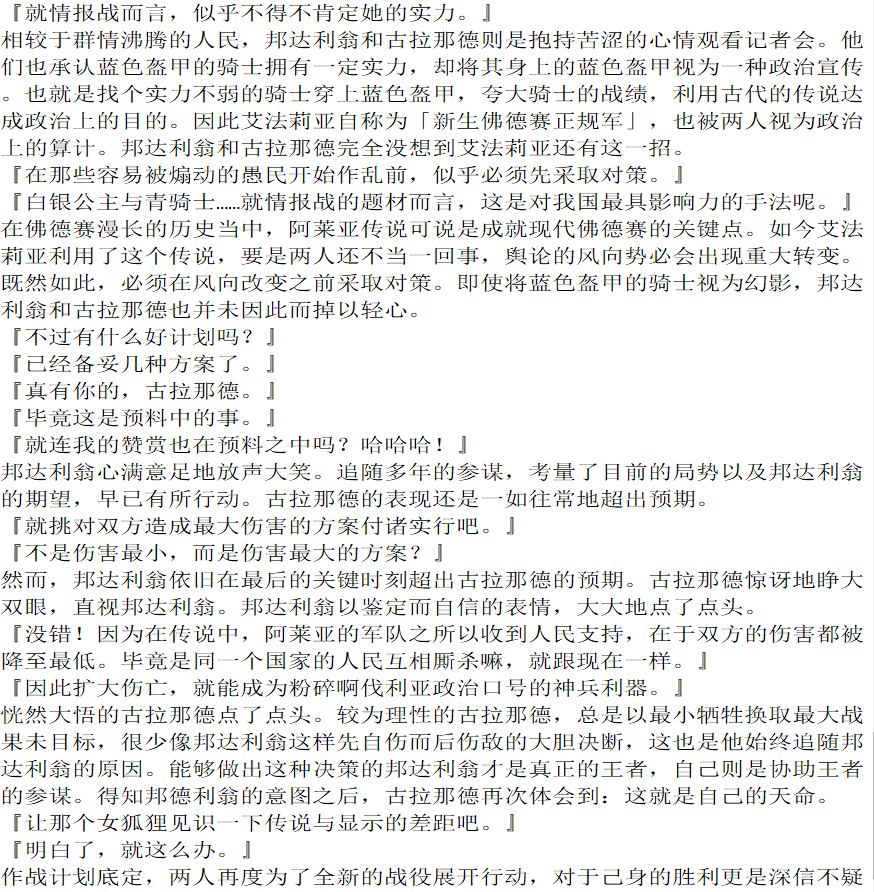 『就情报战而言，似乎不得不肯定她的实力。』

相较于群情沸腾的人民，邦达利翁和古拉那德则是抱持苦涩的心情观看记者会。他们也承认蓝色盔甲的骑士拥有一定实力，却将其身上的蓝色盔甲视为一种政治宣传。也就是找个实力不弱的骑士穿上蓝色盔甲，夸大骑士的战绩，利用古代的传说达成政治上的目的。因此艾法莉亚自称为「新生佛德赛正规军」，也被两人视为政治上的算计。邦达利翁和古拉那德完全没想到艾法莉亚还有这一招。

『在那些容易被煽动的愚民开始作乱前，似乎必须先采取对策。』

『白银公主与青骑士……就情报战的题材而言，这是对我国最具影响力的手法呢。』

在佛德赛漫长的历史当中，阿莱亚传说可说是成就现代佛德赛的关键点。如今艾法莉亚利用了这个传说，要是两人还不当一回事，舆论的风向势必会出现重大转变。既然如此，必须在风向改变之前采取对策。即使将蓝色盔甲的骑士视为幻影，邦达利翁和古拉那德也并未因此而掉以轻心。

『不过有什么好计划吗？』

『已经备妥几种方案了。』

『真有你的，古拉那德。』

『毕竟这是预料中的事。』

『就连我的赞赏也在预料之中吗？哈哈哈！』

邦达利翁心满意足地放声大笑。追随多年的参谋，考量了目前的局势以及邦达利翁的期望，早已有所行动。古拉那德的表现还是一如往常地超出预期。

『就挑对双方造成最大伤害的方案付诸实行吧。』

『不是伤害最小，而是伤害最大的方案？』

然而，邦达利翁依旧在最后的关键时刻超出古拉那德的预期。古拉那德惊讶地睁大双眼，直视邦达利翁。邦达利翁以鉴定而自信的表情，大大地点了点头。

『没错！因为在传说中，阿莱亚的军队之所以收到人民支持，在于双方的伤害都被降至最低。毕竟是同一个国家的人民互相厮杀嘛，就跟现在一样。』

『因此扩大伤亡，就能成为粉碎啊伐利亚政治口号的神兵利器。』

恍然大悟的古拉那德点了点头。较为理性的古拉那德，总是以最小牺牲换取最大战果未目标，很少像邦达利翁这样先自伤而后伤敌的大胆决断，这也是他始终追随邦达利翁的原因。能够做出这种决策的邦达利翁才是真正的王者，自己则是协助王者的参谋。得知邦德利翁的意图之后，古拉那德再次体会到：这就是自己的天命。

『让那个女狐狸见识一下传说与显示的差距吧。』

『明白了，就这么办。』

作战计划底定，两人再度为了全新的战役展开行动，对于己身的胜利更是深信不疑